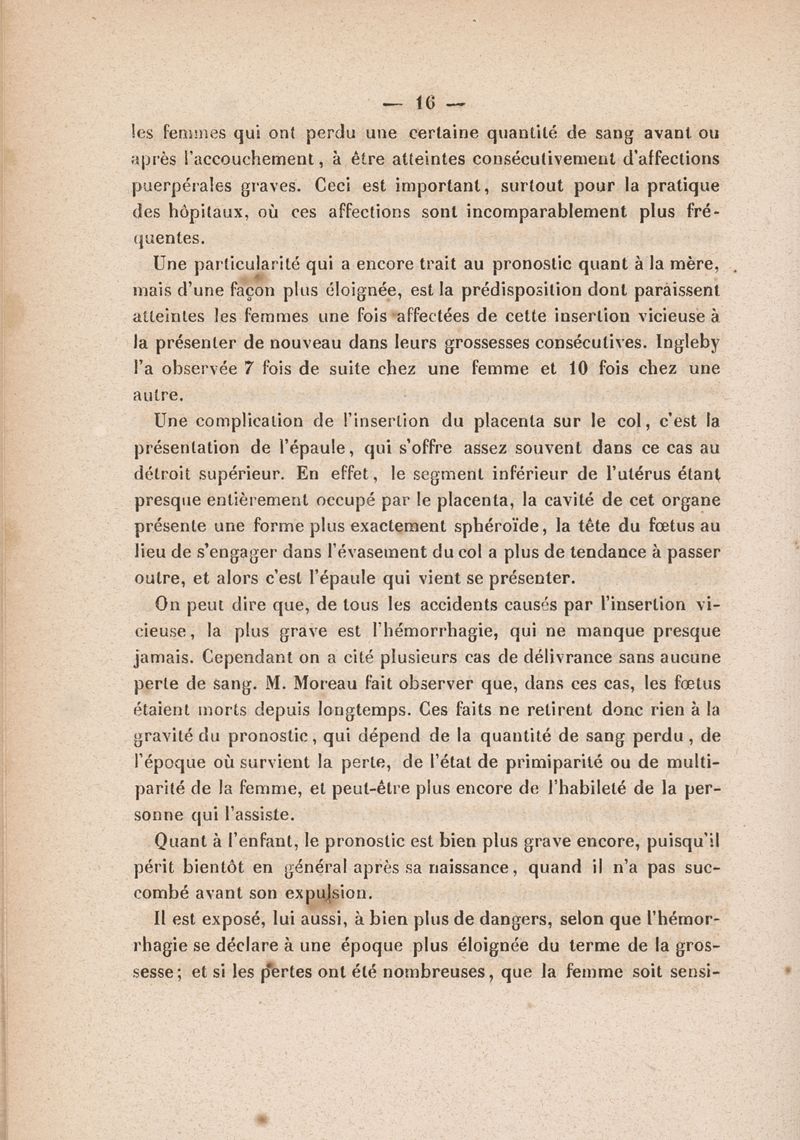 — 16 —

les femmes qui ont perdu une certaine quantité de sang avant ou après l'accouchement, à être atteintes consécutivement d'affections puerpérales graves. Ceci est important, surtout pour la pratique des hôpitaux, où ces affections sont incomparablement plus fréquentes.

Une particularité qui a encore trait au pronostic quant à la mère, mais d'une façon plus éloignée, est la prédisposition dont paraissent atteintes les femmes une fois affectées de cette insertion vicieuse à la présenter de nouveau dans leurs grossesses consécutives. Ingleby l'a observée 7 fois de suite chez une femme et 10 fois chez une autre.

Une complication de l'insertion du placenta sur le col, c'est la présentation de l'épaule, qui s'offre assez souvent dans ce cas au détroit supérieur. En effet, le segment inférieur de l'utérus étant presque entièrement occupé par le placenta, la cavité de cet organe présente une forme plus exactement sphéroïde, la tête du fœtus au lieu de s'engager dans l'évasement du col a plus de tendance à passer outre, et alors c'est l'épaule qui vient se présenter.

On peut dire que, de tous les accidents causés par l'insertion vicieuse, la plus grave est l'hémorrhagie, qui ne manque presque jamais. Cependant on a cité plusieurs cas de délivrance sans aucune perte de sang. M. Moreau fait observer que, dans ces cas, les fœtus étaient morts depuis longtemps. Ces faits ne retirent donc rien à la gravité du pronostic, qui dépend de la quantité de sang perdu, de l'époque où survient la perte, de l'état de primiparité ou de multiparité de la femme, et peut-être plus encore de l'habileté de la personne qui l'assiste.

Quant à l'enfant, le pronostic est bien plus grave encore, puisqu'il périt bientôt en général après sa naissance, quand il n'a pas succombé avant son expulsion.

Il est exposé, lui aussi, à bien plus de dangers, selon que l'hémorrhagie se déclare à une époque plus éloignée du terme de la grossesse; et si les pertes ont été nombreuses, que la femme soit sensi-